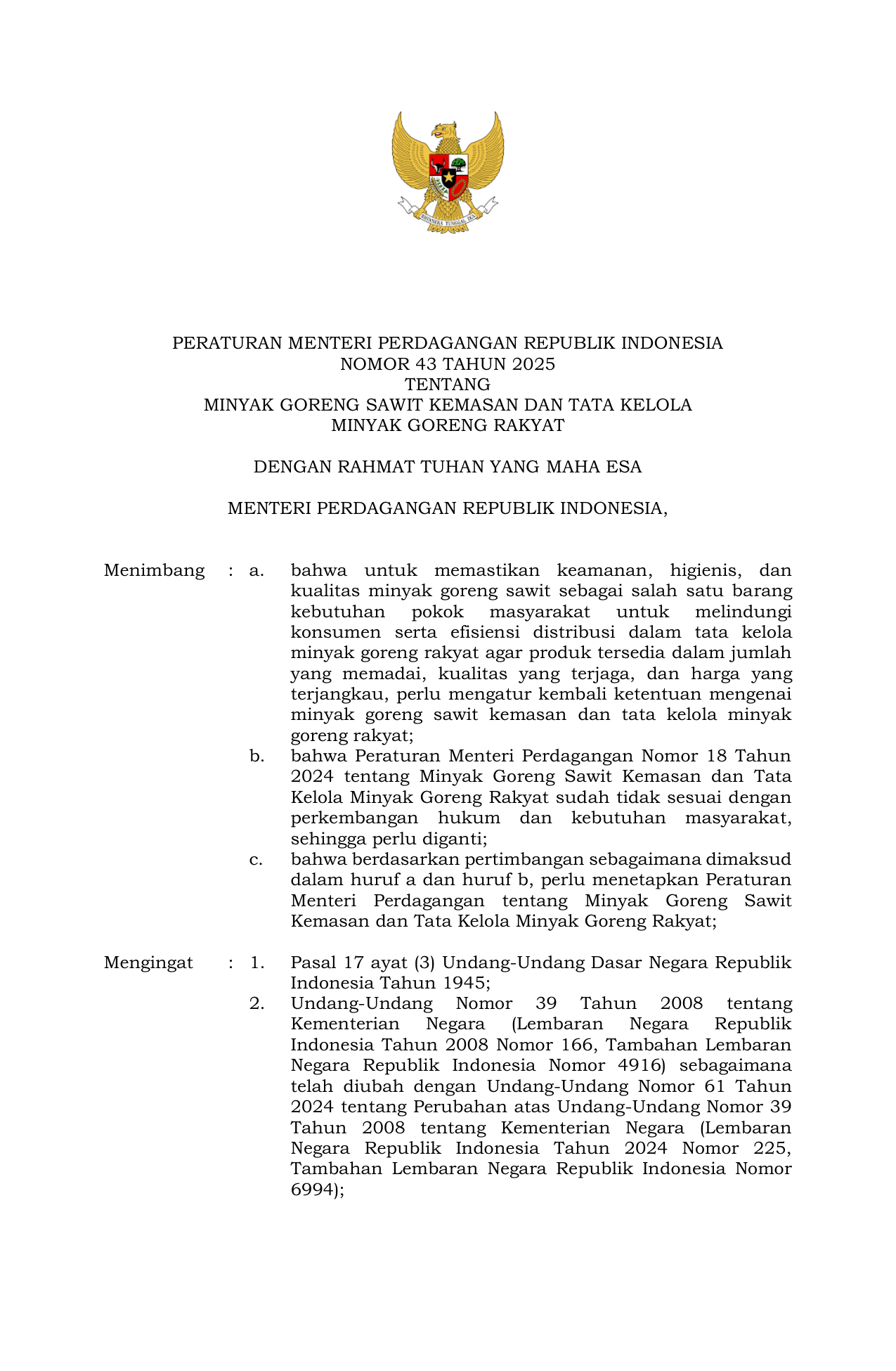 BHINNEKA TUNGGAL IKA

PERATURAN MENTERI PERDAGANGAN REPUBLIK INDONESIA
NOMOR 43 TAHUN 2025
TENTANG
MINYAK GORENG SAWIT KEMASAN DAN TATA KELOLA
MINYAK GORENG RAKYAT

DENGAN RAHMAT TUHAN YANG MAHA ESA

MENTERI PERDAGANGAN REPUBLIK INDONESIA,

Menimbang : a. bahwa untuk memastikan keamanan, higienis, dan kualitas minyak goreng sawit sebagai salah satu barang kebutuhan pokok masyarakat untuk melindungi konsumen serta efisiensi distribusi dalam tata kelola minyak goreng rakyat agar produk tersedia dalam jumlah yang memadai, kualitas yang terjaga, dan harga yang terjangkau, perlu mengatur kembali ketentuan mengenai minyak goreng sawit kemasan dan tata kelola minyak goreng rakyat;
b. bahwa Peraturan Menteri Perdagangan Nomor 18 Tahun 2024 tentang Minyak Goreng Sawit Kemasan dan Tata Kelola Minyak Goreng Rakyat sudah tidak sesuai dengan perkembangan hukum dan kebutuhan masyarakat, sehingga perlu diganti;
c. bahwa berdasarkan pertimbangan sebagaimana dimaksud dalam huruf a dan huruf b, perlu menetapkan Peraturan Menteri Perdagangan tentang Minyak Goreng Sawit Kemasan dan Tata Kelola Minyak Goreng Rakyat;

Mengingat : 1. Pasal 17 ayat (3) Undang-Undang Dasar Negara Republik Indonesia Tahun 1945;
2. Undang-Undang Nomor 39 Tahun 2008 tentang Kementerian Negara (Lembaran Negara Republik Indonesia Tahun 2008 Nomor 166, Tambahan Lembaran Negara Republik Indonesia Nomor 4916) sebagaimana telah diubah dengan Undang-Undang Nomor 61 Tahun 2024 tentang Perubahan atas Undang-Undang Nomor 39 Tahun 2008 tentang Kementerian Negara (Lembaran Negara Republik Indonesia Tahun 2024 Nomor 225, Tambahan Lembaran Negara Republik Indonesia Nomor 6994);